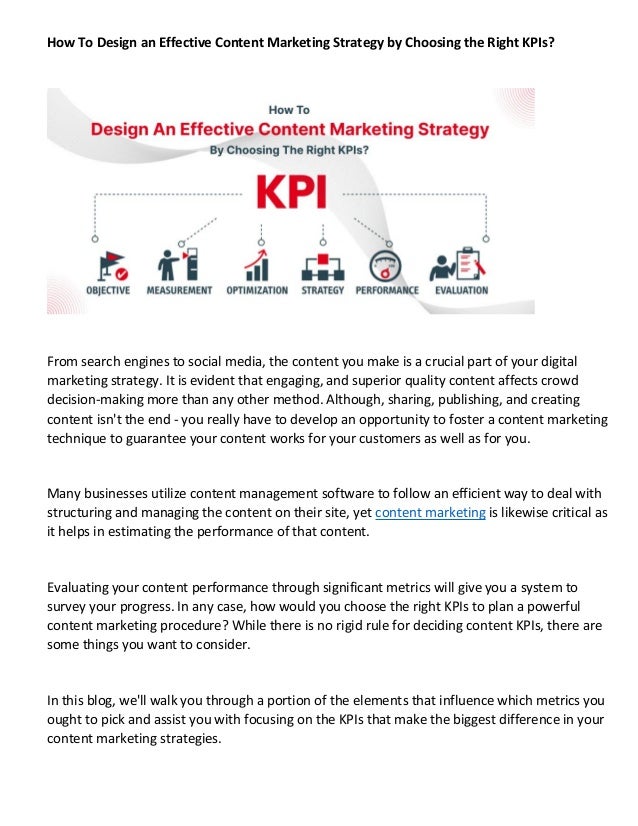 How To Design an Effective Content Marketing Strategy by Choosing the Right KPIs?

How To
Design An Effective Content Marketing Strategy
By Choosing The Right KPIs?

KPI

OBJECTIVE MEASUREMENT OPTIMIZATION STRATEGY PERFORMANCE EVALUATION

From search engines to social media, the content you make is a crucial part of your digital marketing strategy. It is evident that engaging, and superior quality content affects crowd decision-making more than any other method. Although, sharing, publishing, and creating content isn't the end - you really have to develop an opportunity to foster a content marketing technique to guarantee your content works for your customers as well as for you.

Many businesses utilize content management software to follow an efficient way to deal with structuring and managing the content on their site, yet content marketing is likewise critical as it helps in estimating the performance of that content.

Evaluating your content performance through significant metrics will give you a system to survey your progress. In any case, how would you choose the right KPIs to plan a powerful content marketing procedure? While there is no rigid rule for deciding content KPIs, there are some things you want to consider.

In this blog, we'll walk you through a portion of the elements that influence which metrics you ought to pick and assist you with focusing on the KPIs that make the biggest difference in your content marketing strategies.